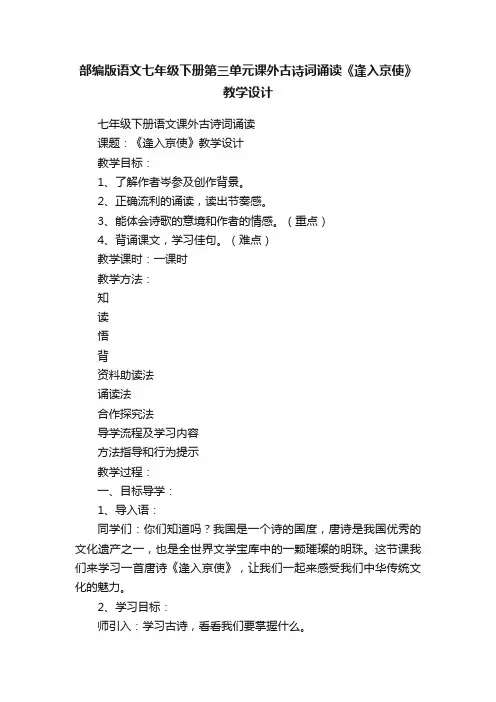 部编版语文七年级下册第三单元课外古诗词诵读《逢入京使》教学设计

七年级下册语文课外古诗词诵读

课题：《逢入京使》教学设计

教学目标：

1、了解作者岑参及创作背景。

2、正确流利的诵读，读出节奏感。

3、能体会诗歌的意境和作者的情感。（重点）

4、背诵课文，学习佳句。（难点）

教学课时：一课时

教学方法：

知

读

悟

背

资料助读法

诵读法

合作探究法

导学流程及学习内容

方法指导和行为提示

教学过程：

一、目标导学：

1、导入语：

同学们：你们知道吗？我国是一个诗的国度，唐诗是我国优秀的文化遗产之一，也是全世界文学宝库中的一颗璀璨的明珠。这节课我们来学习一首唐诗《逢入京使》，让我们一起来感受我们中华传统文化的魅力。

2、学习目标：

师引入：学习古诗，看看我们要掌握什么。